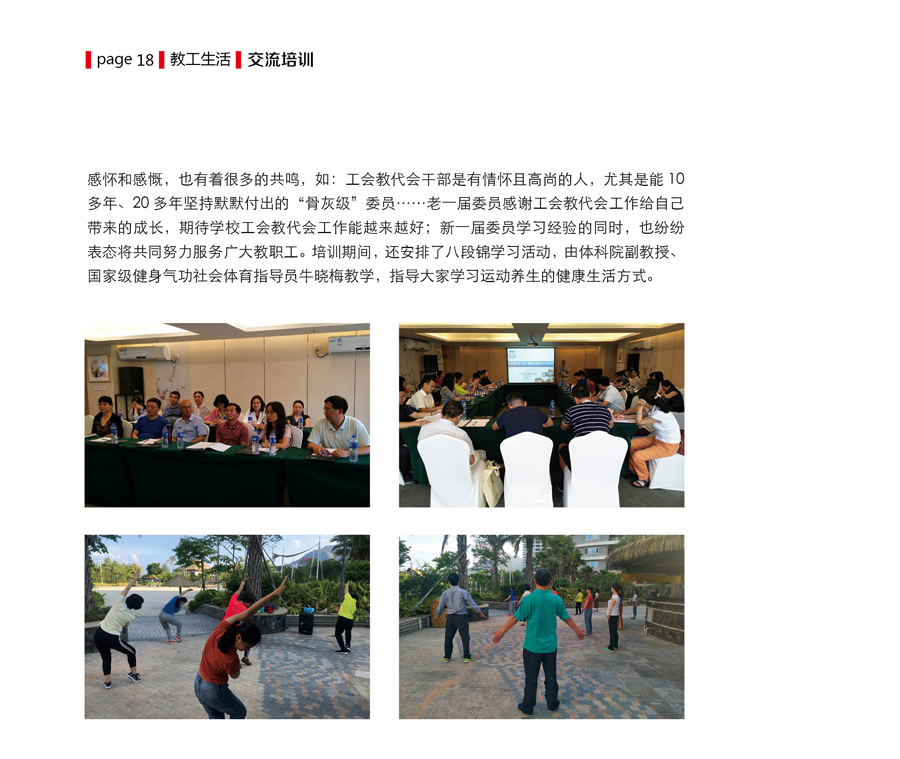 page 18 教工生活 交流培训

感怀和感慨，也有着很多的共鸣，如：工会教代会干部是有情怀且高尚的人，尤其是能 10 多年、20 多年坚持默默付出的“骨灰级”委员……老一届委员感谢工会教代会工作给自己带来的成长，期待学校工会教代会工作能越来越好；新一届委员学习经验的同时，也纷纷表态将共同努力服务广大教职工。培训期间，还安排了八段锦学习活动，由体科院副教授、国家级健身气功社会体育指导员牛晓梅教学，指导大家学习运动养生的健康生活方式。